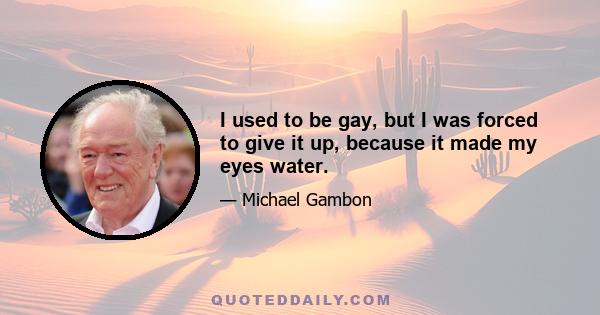 I used to be gay, but I was forced to give it up, because it made my eyes water.

— Michael Gambon

QUOTEDDAILY.COM